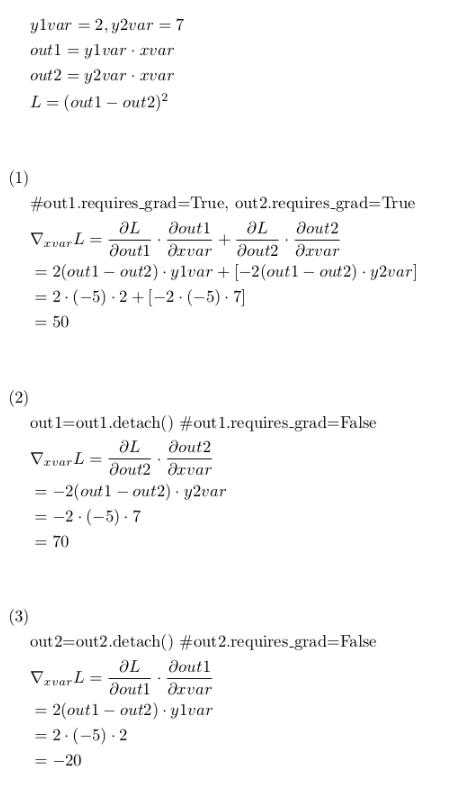 $y1var = 2, y2var = 7$
$out1 = y1var \cdot xvar$
$out2 = y2var \cdot xvar$
$L = (out1 - out2)^2$

(1)
#out1.requires_grad=True, out2.requires_grad=True
$\nabla_{xvar} L = \frac{\partial L}{\partial out1} \cdot \frac{\partial out1}{\partial xvar} + \frac{\partial L}{\partial out2} \cdot \frac{\partial out2}{\partial xvar}$
$= 2(out1 - out2) \cdot y1var + [-2(out1 - out2) \cdot y2var]$
$= 2 \cdot (-5) \cdot 2 + [-2 \cdot (-5) \cdot 7]$
$= 50$

(2)
out1=out1.detach() #out1.requires_grad=False
$\nabla_{xvar} L = \frac{\partial L}{\partial out2} \cdot \frac{\partial out2}{\partial xvar}$
$= -2(out1 - out2) \cdot y2var$
$= -2 \cdot (-5) \cdot 7$
$= 70$

(3)
out2=out2.detach() #out2.requires_grad=False
$\nabla_{xvar} L = \frac{\partial L}{\partial out1} \cdot \frac{\partial out1}{\partial xvar}$
$= 2(out1 - out2) \cdot y1var$
$= 2 \cdot (-5) \cdot 2$
$= -20$